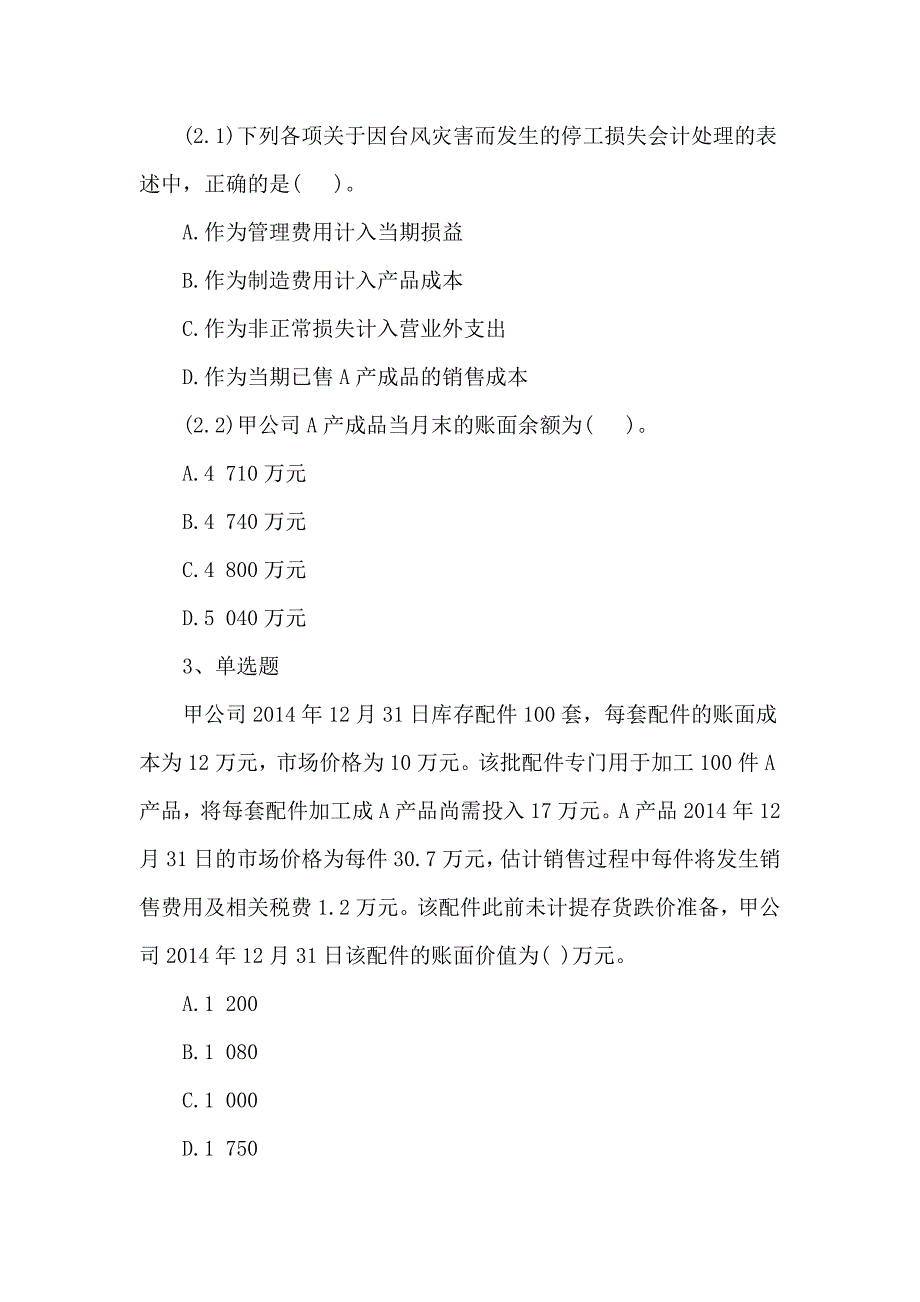 (2.1)下列各项关于因台风灾害而发生的停工损失会计处理的表述中，正确的是(　)。

A.作为管理费用计入当期损益

B.作为制造费用计入产品成本

C.作为非正常损失计入营业外支出

D.作为当期已售A产成品的销售成本

(2.2)甲公司A产成品当月末的账面余额为(　)。

A.4 710万元

B.4 740万元

C.4 800万元

D.5 040万元

3、单选题

甲公司2014年12月31日库存配件100套，每套配件的账面成本为12万元，市场价格为10万元。该批配件专门用于加工100件A产品，将每套配件加工成A产品尚需投入17万元。A产品2014年12月31日的市场价格为每件30.7万元，估计销售过程中每件将发生销售费用及相关税费1.2万元。该配件此前未计提存货跌价准备，甲公司2014年12月31日该配件的账面价值为( )万元。

A.1 200

B.1 080

C.1 000

D.1 750